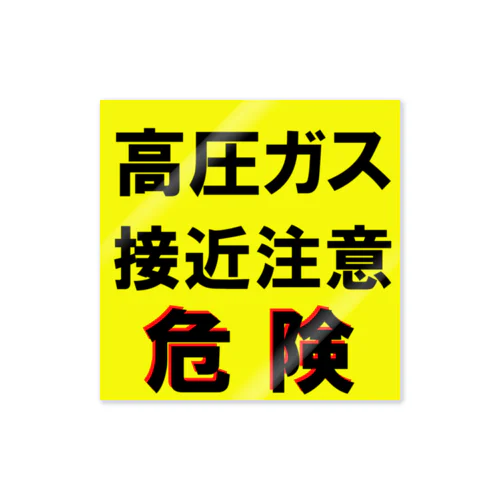 高圧ガス
接近注意
危険